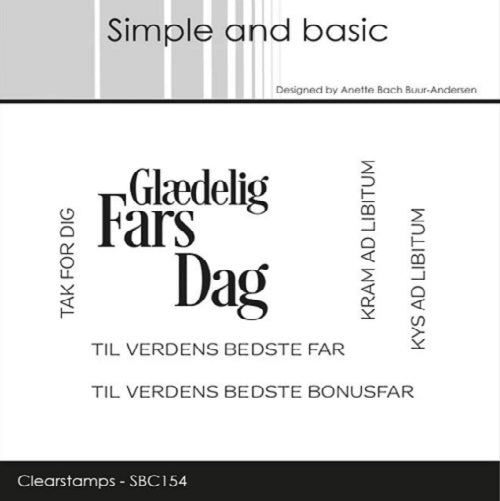 Simple and basic

Designed by Anette Bach Buur-Andersen

TAK FOR DIG

Glædelig
Fars
Dag

KRAM AD LIBITUM

KYS AD LIBITUM

TIL VERDENS BEDSTE FAR

TIL VERDENS BEDSTE BONUSFAR

Clearstamps - SBC154